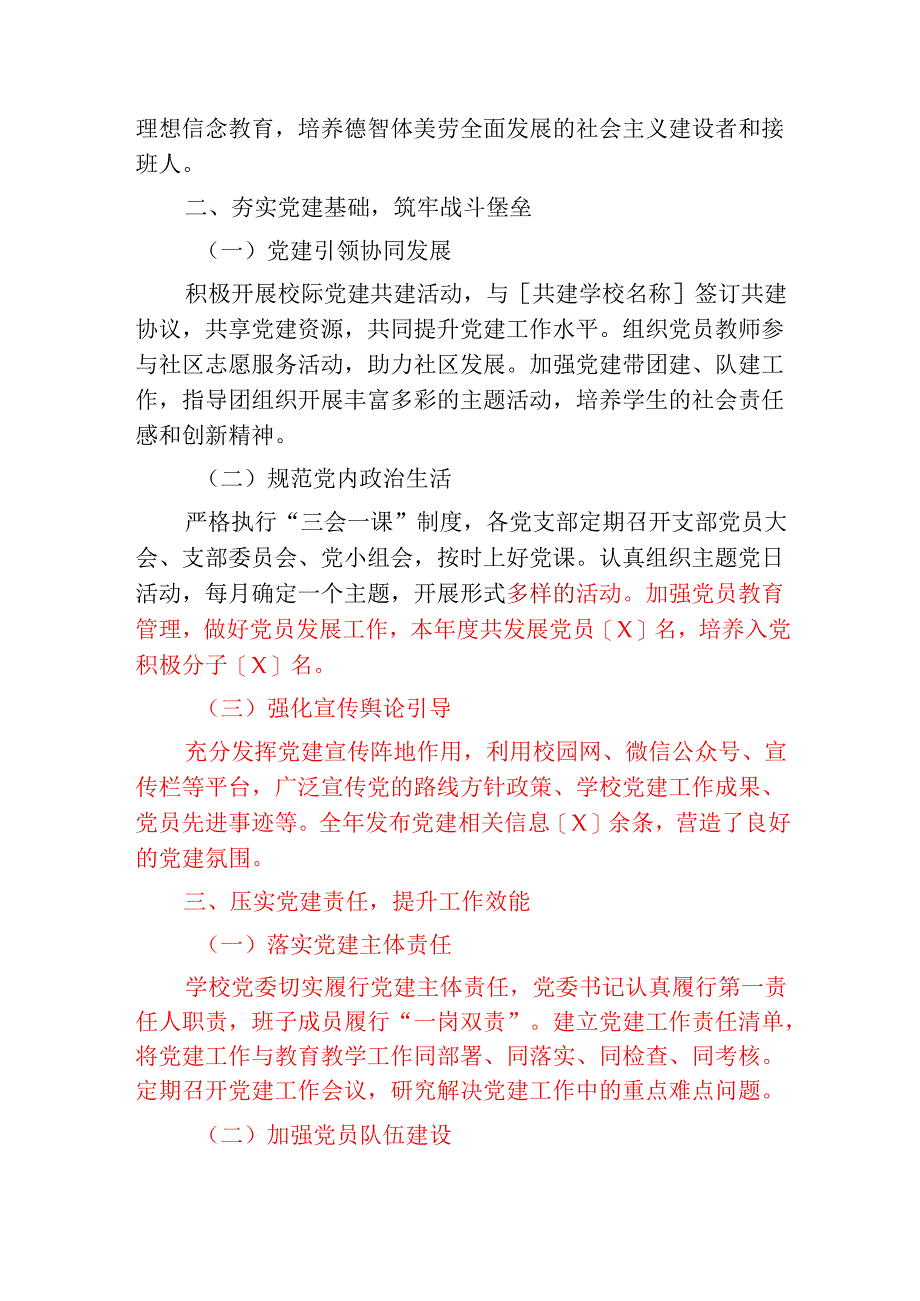 理想信念教育，培养德智体美劳全面发展的社会主义建设者和接班人。

二、夯实党建基础，筑牢战斗堡垒

（一）党建引领协同发展

积极开展校际党建共建活动，与［共建学校名称］签订共建协议，共享党建资源，共同提升党建工作水平。组织党员教师参与社区志愿服务活动，助力社区发展。加强党建带团建、队建工作，指导团组织开展丰富多彩的主题活动，培养学生的社会责任感和创新精神。

（二）规范党内政治生活

严格执行“三会一课”制度，各党支部定期召开支部党员大会、支部委员会、党小组会，按时上好党课。认真组织主题党日活动，每月确定一个主题，开展形式多样的活动。加强党员教育管理，做好党员发展工作，本年度共发展党员〔X〕名，培养入党积极分子〔X〕名。

（三）强化宣传舆论引导

充分发挥党建宣传阵地作用，利用校园网、微信公众号、宣传栏等平台，广泛宣传党的路线方针政策、学校党建工作成果、党员先进事迹等。全年发布党建相关信息〔X〕余条，营造了良好的党建氛围。

三、压实党建责任，提升工作效能

（一）落实党建主体责任

学校党委切实履行党建主体责任，党委书记认真履行第一责任人职责，班子成员履行“一岗双责”。建立党建工作责任清单，将党建工作与教育教学工作同部署、同落实、同检查、同考核。定期召开党建工作会议，研究解决党建工作中的重点难点问题。

（二）加强党员队伍建设